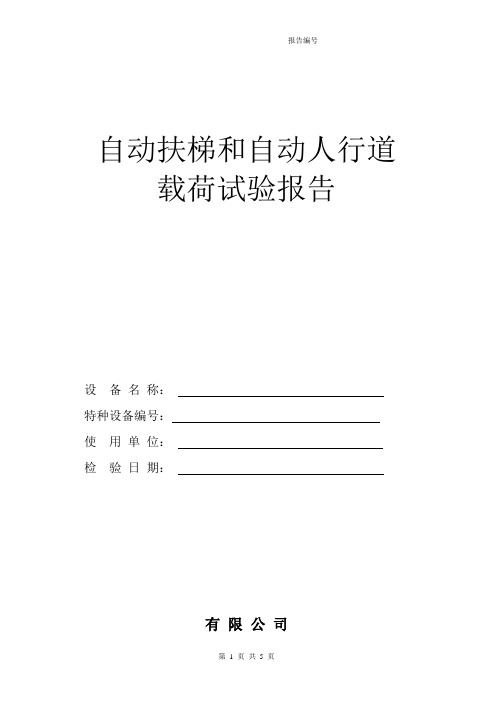 报告编号

自动扶梯和自动人行道
载荷试验报告

设 备 名 称：

特种设备编号：

使 用 单 位：

检 验 日 期：

有 限 公 司

第 1 页 共 5 页